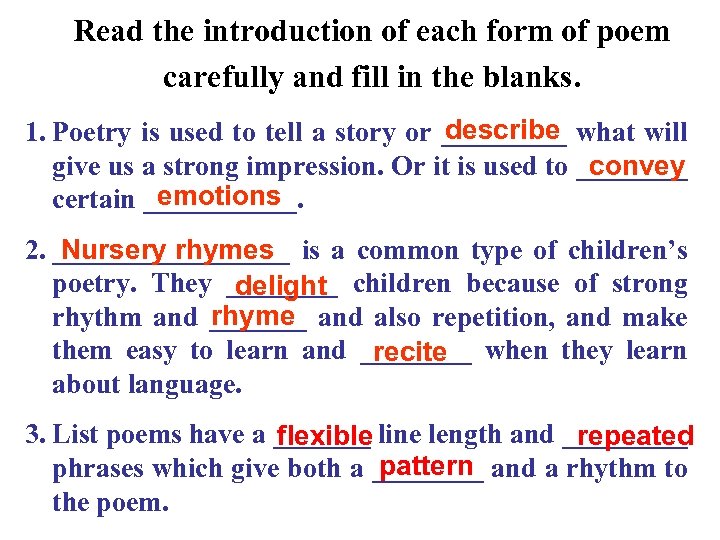 Read the introduction of each form of poem carefully and fill in the blanks.

1. Poetry is used to tell a story or describe what will give us a strong impression. Or it is used to convey certain emotions.

2. Nursery rhymes is a common type of children's poetry. They delight children because of strong rhythm and rhyme and also repetition, and make them easy to learn and recite when they learn about language.

3. List poems have a flexible line length and repeated phrases which give both a pattern and a rhythm to the poem.